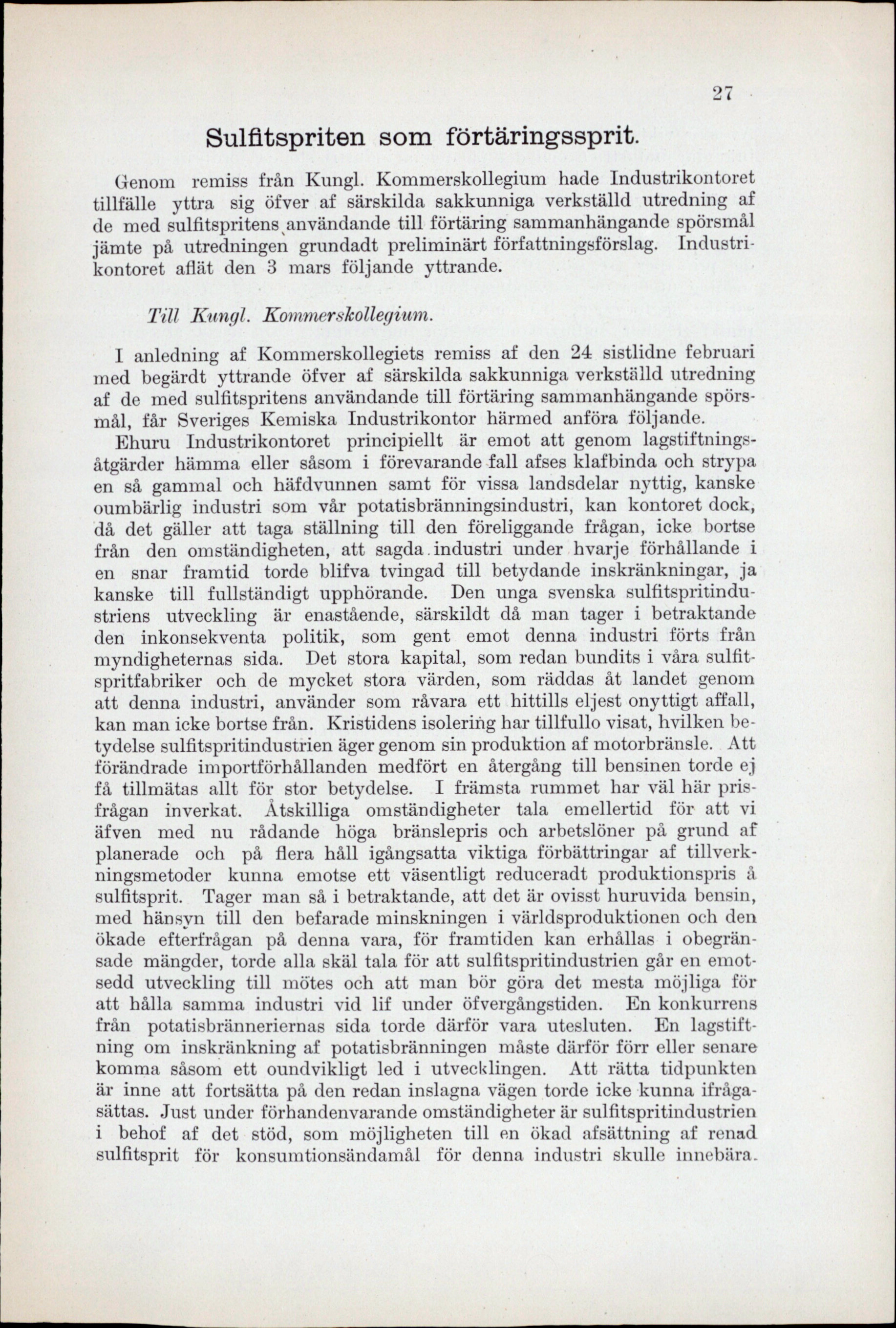 27

Sulfitspriten som förtäringssprit.

Genom remiss från Kungl. Kommerskollegium hade Industrikontoret tillfälle yttra sig öfver af särskilda sakkunniga verkställd utredning af de med sulfitspritens användande till förtäring sammanhängande spörsmål jämte på utredningen grundadt preliminärt författningsförslag. Industrikontoret aflät den 3 mars följande yttrande.

Till Kungl. Kommerskollegium.

I anledning af Kommerskollegiets remiss af den 24 sistlidne februari med begärdt yttrande öfver af särskilda sakkunniga verkställd utredning af de med sulfitspritens användande till förtäring sammanhängande spörsmål, får Sveriges Kemiska Industrikontor härmed anföra följande.

Ehuru Industrikontoret principiellt är emot att genom lagstiftningsåtgärder hämma eller såsom i förevarande fall afses klafbinda och strypa en så gammal och häfdvunnen samt för vissa landsdelar nyttig, kanske oumbärlig industri som vår potatisbränningsindustri, kan kontoret dock, då det gäller att taga ställning till den föreliggande frågan, icke bortse från den omständigheten, att sagda industri under hvarje förhållande i en snar framtid torde blifva tvingad till betydande inskränkningar, ja kanske till fullständigt upphörande. Den unga svenska sulfitspritindustriens utveckling är enastående, särskildt då man tager i betraktande den inkonsekventa politik, som gent emot denna industri förts från myndigheternas sida. Det stora kapital, som redan bundits i våra sulfitspritfabriker och de mycket stora värden, som räddas åt landet genom att denna industri, använder som råvara ett hittills eljest onyttigt affall, kan man icke bortse från. Kristidens isolering har tillfullo visat, hvilken betydelse sulfitspritindustrien äger genom sin produktion af motorbränsle. Att förändrade importförhållanden medfört en återgång till bensinen torde ej få tillmätas allt för stor betydelse. I främsta rummet har väl här prisfrågan inverkat. Åtskilliga omständigheter tala emellertid för att vi äfven med nu rådande höga bränslepris och arbetslöner på grund af planerade och på flera håll igångsatta viktiga förbättringar af tillverkningsmetoder kunna emotse ett väsentligt reduceradt produktionspris å sulfitsprit. Tager man så i betraktande, att det är ovisst huruvida bensin, med hänsyn till den befarade minskningen i världsproduktionen och den ökade efterfrågan på denna vara, för framtiden kan erhållas i obegränsade mängder, torde alla skäl tala för att sulfitspritindustrien går en emotsedd utveckling till mötes och att man bör göra det mesta möjliga för att hålla samma industri vid lif under öfvergångstiden. En konkurrens från potatisbränneriernas sida torde därför vara utesluten. En lagstiftning om inskränkning af potatisbränningen måste därför förr eller senare komma såsom ett oundvikligt led i utvecklingen. Att rätta tidpunkten är inne att fortsätta på den redan inslagna vägen torde icke kunna ifrågasättas. Just under förhandenvarande omständigheter är sulfitspritindustrien i behof af det stöd, som möjligheten till en ökad afsättning af renad sulfitsprit för konsumtionsändamål för denna industri skulle innebära.